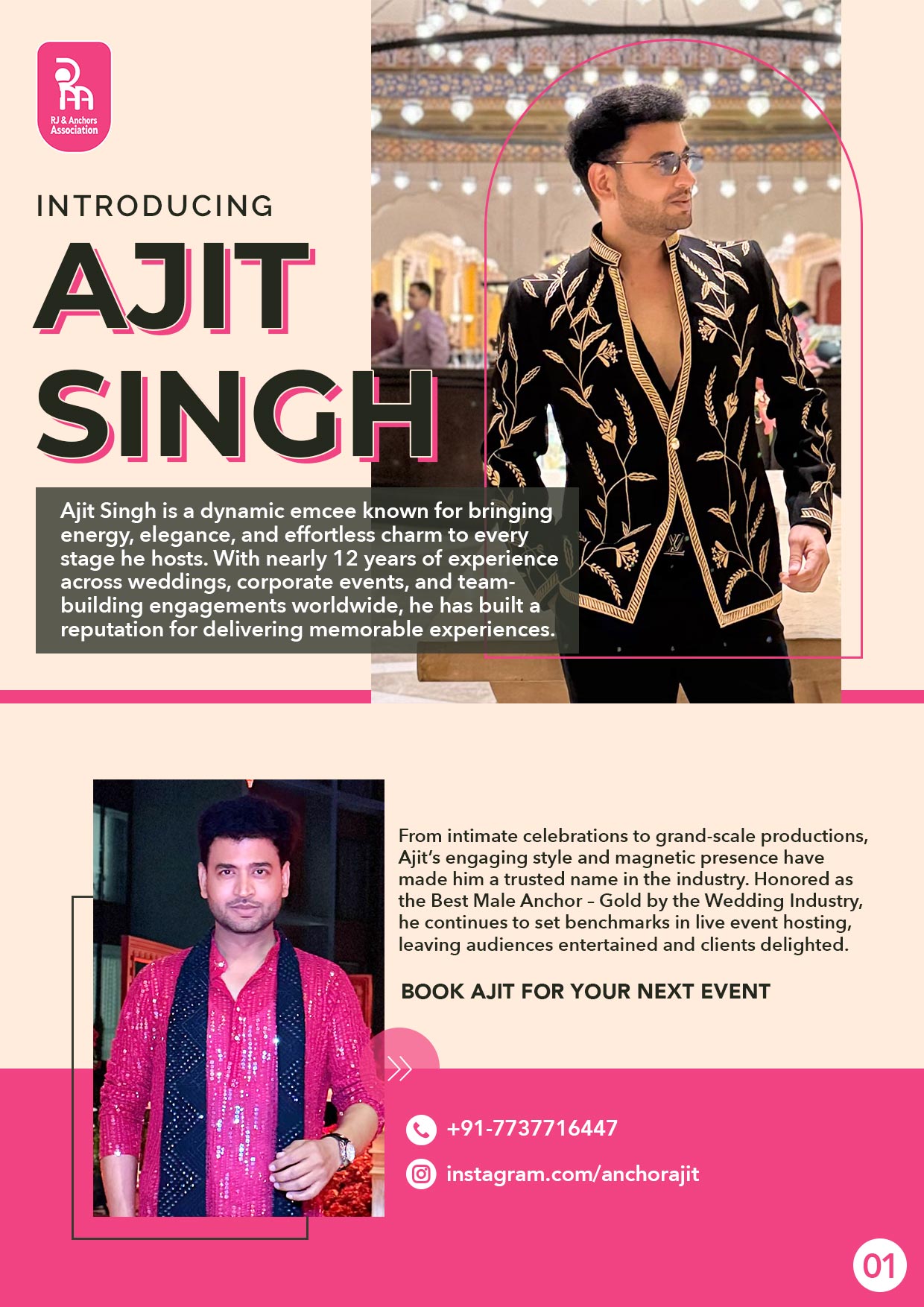 RJ & Anchors Association

INTRODUCING

AJIT SINGH

Ajit Singh is a dynamic emcee known for bringing energy, elegance, and effortless charm to every stage he hosts. With nearly 12 years of experience across weddings, corporate events, and team-building engagements worldwide, he has built a reputation for delivering memorable experiences.

From intimate celebrations to grand-scale productions, Ajit's engaging style and magnetic presence have made him a trusted name in the industry. Honored as the Best Male Anchor – Gold by the Wedding Industry, he continues to set benchmarks in live event hosting, leaving audiences entertained and clients delighted.

BOOK AJIT FOR YOUR NEXT EVENT

+91-7737716447

instagram.com/anchorajit

01